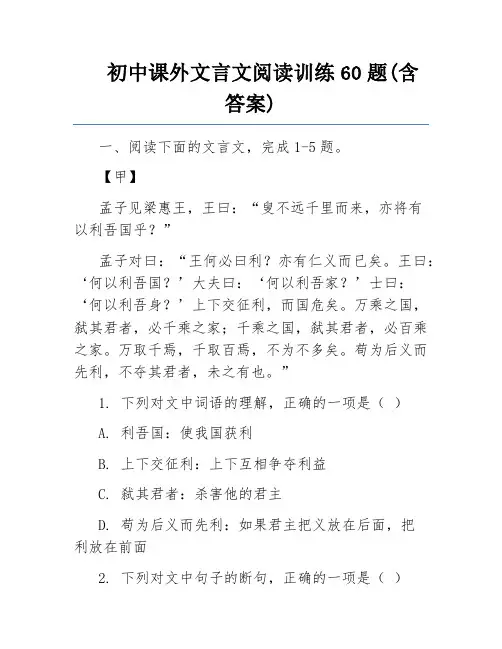 初中课外文言文阅读训练 60 题(含答案)

一、阅读下面的文言文，完成 1-5 题。

【甲】

孟子见梁惠王，王曰：“叟不远千里而来，亦将有以利吾国乎？”

孟子对曰：“王何必曰利？亦有仁义而已矣。王曰：‘何以利吾国？’大夫曰：‘何以利吾家？’士曰：‘何以利吾身？’上下交征利，而国危矣。万乘之国，弑其君者，必千乘之家；千乘之国，弑其君者，必百乘之家。万取千焉，千取百焉，不为不多矣。苟为后义而先利，不夺其君者，未之有也。”

1. 下列对文中词语的理解，正确的一项是（ ）

A. 利吾国：使我国获利

B. 上下交征利：上下互相争夺利益

C. 弑其君者：杀害他的君主

D. 苟为后义而先利：如果君主把义放在后面，把利放在前面

2. 下列对文中句子的断句，正确的一项是（ ）